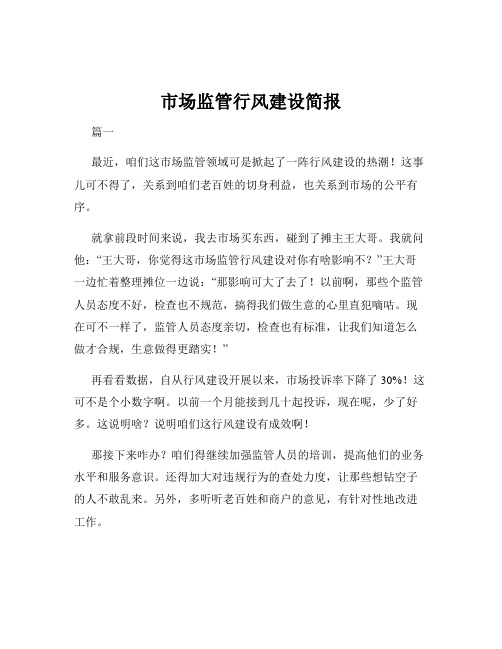 市场监管行风建设简报

篇一

最近，咱们这市场监管领域可是掀起了一阵行风建设的热潮！这事儿可不得了，关系到咱们老百姓的切身利益，也关系到市场的公平有序。

就拿前段时间来说，我去市场买东西，碰到了摊主王大哥。我就问他：“王大哥，你觉得这市场监管行风建设对你有啥影响不？”王大哥一边忙着整理摊位一边说：“那影响可大了去了！以前啊，那些个监管人员态度不好，检查也不规范，搞得我们做生意的心里直犯嘀咕。现在可不一样了，监管人员态度亲切，检查也有标准，让我们知道怎么做才合规，生意做得更踏实！”

再看看数据，自从行风建设开展以来，市场投诉率下降了 30%！这可不是个小数字啊。以前一个月能接到几十起投诉，现在呢，少了好多。这说明啥？说明咱们这行风建设有成效啊！

那接下来咋办？咱们得继续加强监管人员的培训，提高他们的业务水平和服务意识。还得加大对违规行为的查处力度，让那些想钻空子的人不敢乱来。另外，多听听老百姓和商户的意见，有针对性地改进工作。